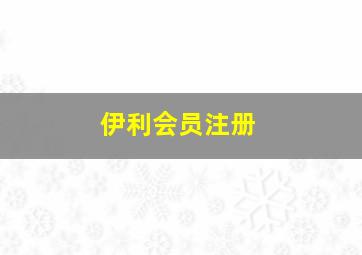 伊利会员注册